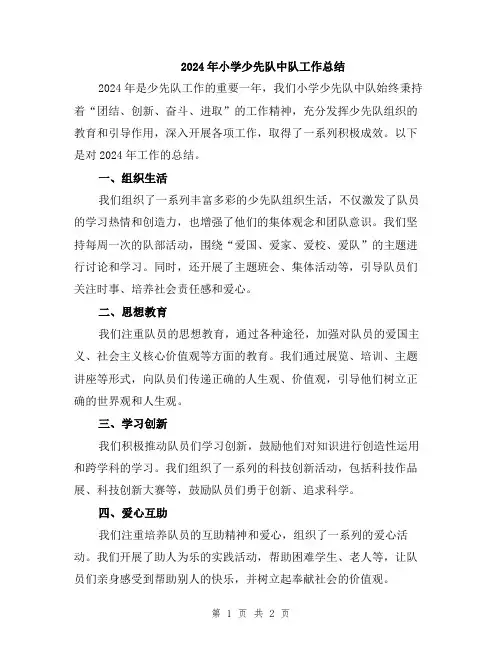 2024年小学少先队中队工作总结

2024年是少先队工作的重要一年，我们小学少先队中队始终秉持着“团结、创新、奋斗、进取”的工作精神，充分发挥少先队组织的教育和引导作用，深入开展各项工作，取得了一系列积极成效。以下是对2024年工作的总结。

一、组织生活

我们组织了一系列丰富多彩的少先队组织生活，不仅激发了队员的学习热情和创造力，也增强了他们的集体观念和团队意识。我们坚持每周一次的队部活动，围绕“爱国、爱家、爱校、爱队”的主题进行讨论和学习。同时，还开展了主题班会、集体活动等，引导队员们关注时事、培养社会责任感和爱心。

二、思想教育

我们注重队员的思想教育，通过各种途径，加强对队员的爱国主义、社会主义核心价值观等方面的教育。我们通过展览、培训、主题讲座等形式，向队员们传递正确的人生观、价值观，引导他们树立正确的世界观和人生观。

三、学习创新

我们积极推动队员们学习创新，鼓励他们对知识进行创造性运用和跨学科的学习。我们组织了一系列的科技创新活动，包括科技作品展、科技创新大赛等，鼓励队员们勇于创新、追求科学。

四、爱心互助

我们注重培养队员的互助精神和爱心，组织了一系列的爱心活动。我们开展了助人为乐的实践活动，帮助困难学生、老人等，让队员们亲身感受到帮助别人的快乐，并树立起奉献社会的价值观。

第 1 页 共 2 页